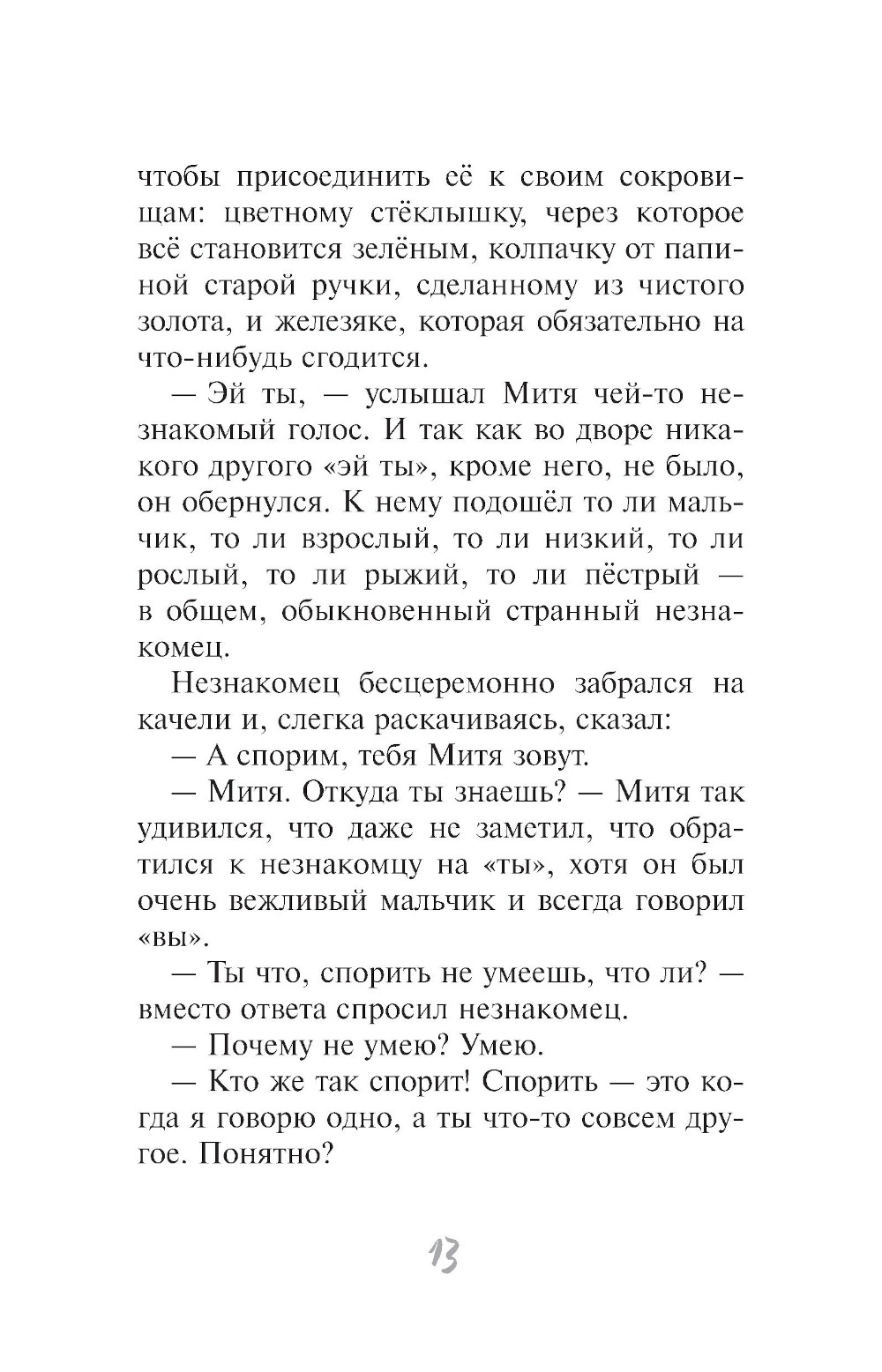 чтобы присоединить её к своим сокровищам: цветному стёклышку, через которое всё становится зелёным, колпачку от папиной старой ручки, сделанному из чистого золота, и железяке, которая обязательно на что-нибудь сгодится.

— Эй ты, — услышал Митя чей-то незнакомый голос. И так как во дворе никакого другого «эй ты», кроме него, не было, он обернулся. К нему подошёл то ли мальчик, то ли взрослый, то ли низкий, то ли рослый, то ли рыжий, то ли пёстрый — в общем, обыкновенный странный незнакомец.

Незнакомец бесцеремонно забрался на качели и, слегка раскачиваясь, сказал:

— А спорим, тебя Митя зовут.

— Митя. Откуда ты знаешь? — Митя так удивился, что даже не заметил, что обратился к незнакомцу на «ты», хотя он был очень вежливый мальчик и всегда говорил «вы».

— Ты что, спорить не умеешь, что ли? — вместо ответа спросил незнакомец.

— Почему не умею? Умею.

— Кто же так спорит! Спорить — это когда я говорю одно, а ты что-то совсем другое. Понятно?

13